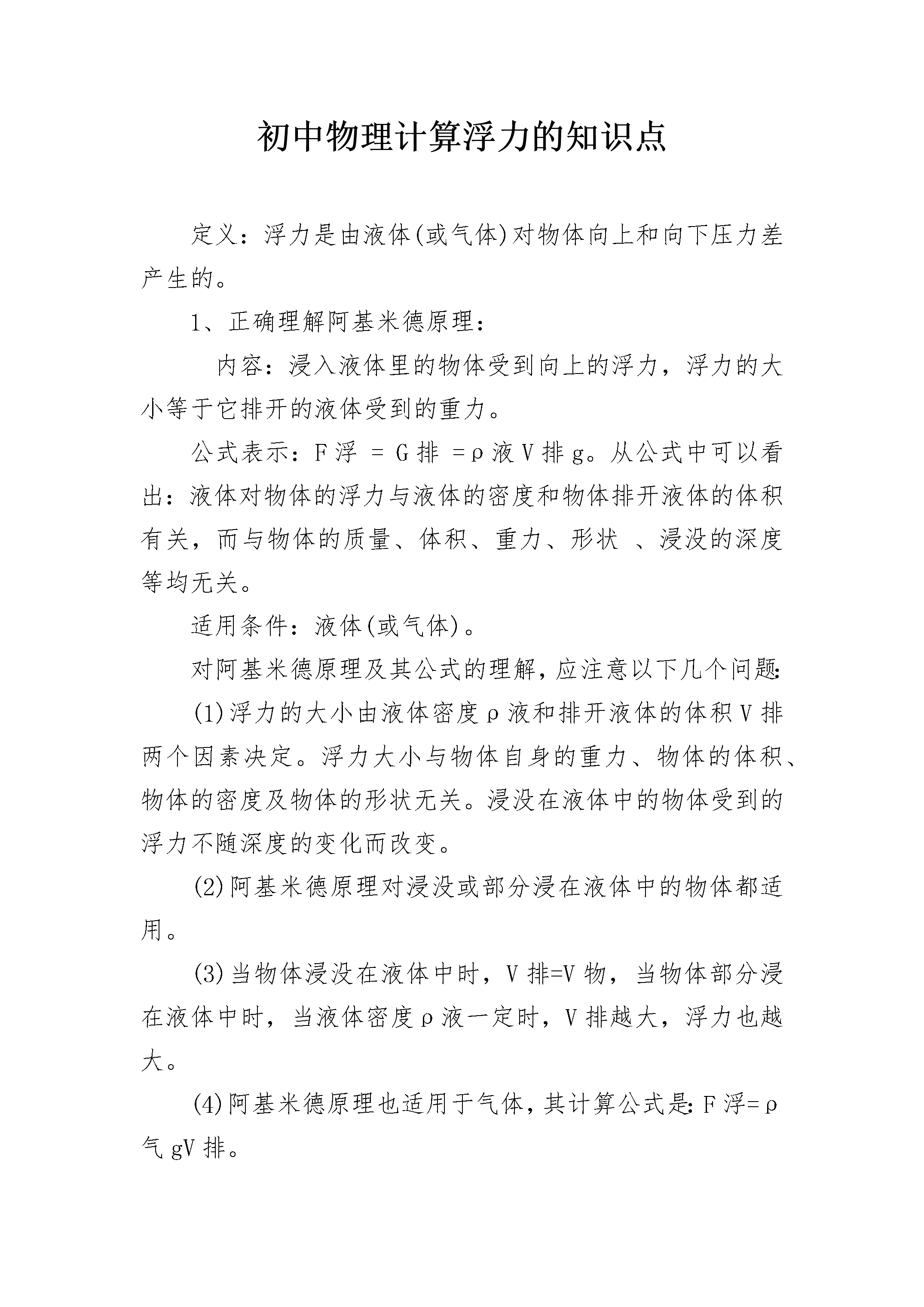 初中物理计算浮力的知识点

定义：浮力是由液体(或气体)对物体向上和向下压力差产生的。

1、正确理解阿基米德原理：

内容：浸入液体里的物体受到向上的浮力，浮力的大小等于它排开的液体受到的重力。

公式表示：F浮 = G排 =ρ液V排g。从公式中可以看出：液体对物体的浮力与液体的密度和物体排开液体的体积有关，而与物体的质量、体积、重力、形状 、浸没的深度等均无关。

适用条件：液体(或气体)。

对阿基米德原理及其公式的理解，应注意以下几个问题：

(1)浮力的大小由液体密度ρ液和排开液体的体积V排两个因素决定。浮力大小与物体自身的重力、物体的体积、物体的密度及物体的形状无关。浸没在液体中的物体受到的浮力不随深度的变化而改变。

(2)阿基米德原理对浸没或部分浸在液体中的物体都适用。

(3)当物体浸没在液体中时，V排=V物，当物体部分浸在液体中时，当液体密度ρ液一定时，V排越大，浮力也越大。

(4)阿基米德原理也适用于气体，其计算公式是：F浮=ρ气gV排。